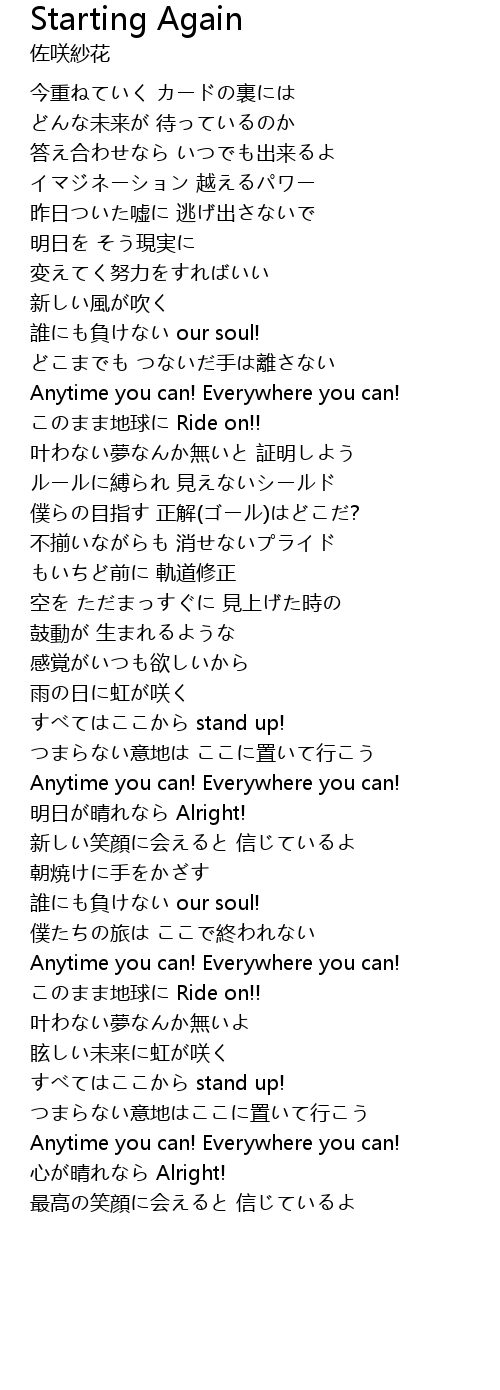 Starting Again
佐咲紗花

今重ねていく カードの裏には
どんな未来が 待っているのか
答え合わせなら いつでも出来るよ
イマジネーション 越えるパワー
昨日ついた嘘に 逃げ出さないで
明日を そう現実に
変えてく努力をすればいい
新しい風が吹く
誰にも負けない our soul!
どこまでも つないだ手は離さない
Anytime you can! Everywhere you can!
このまま地球に Ride on!!
叶わない夢なんか無いと 証明しよう
ルールに縛られ 見えないシールド
僕らの目指す 正解(ゴール)はどこだ?
不揃いながらも 消せないプライド
もいちど前に 軌道修正
空を ただまっすぐに 見上げた時の
鼓動が 生まれるような
感覚がいつも欲しいから
雨の日に虹が咲く
すべてはここから stand up!
つまらない意地は ここに置いて行こう
Anytime you can! Everywhere you can!
明日が晴れなら Alright!
新しい笑顔に会えると 信じているよ
朝焼けに手をかざす
誰にも負けない our soul!
僕たちの旅は ここで終われない
Anytime you can! Everywhere you can!
このまま地球に Ride on!!
叶わない夢なんか無いよ
眩しい未来に虹が咲く
すべてはここから stand up!
つまらない意地はここに置いて行こう
Anytime you can! Everywhere you can!
心が晴れなら Alright!
最高の笑顔に会えると 信じているよ